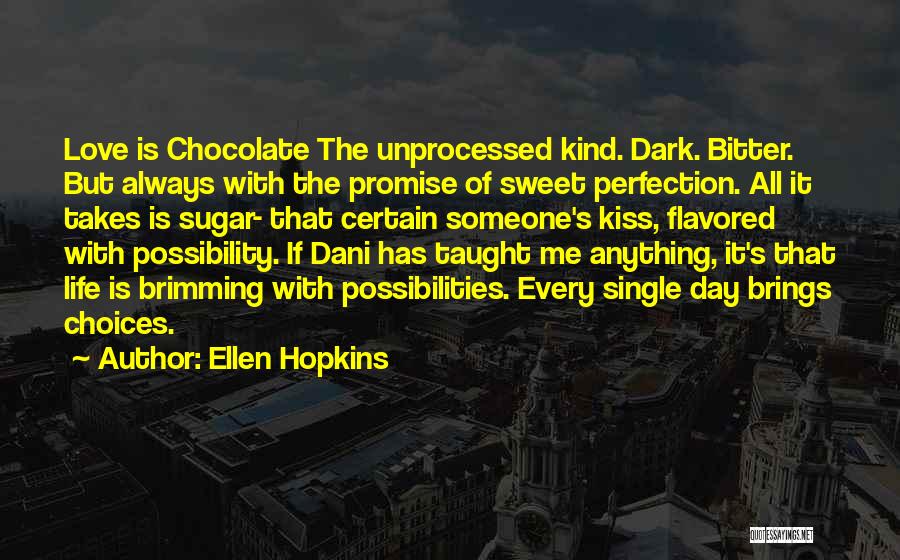 Love is Chocolate The unprocessed kind. Dark. Bitter. But always with the promise of sweet perfection. All it takes is sugar- that certain someone's kiss, flavored with possibility. If Dani has taught me anything, it's that life is brimming with possibilities. Every single day brings choices.

~ Author: Ellen Hopkins

QUOTESSAYINGS.NET